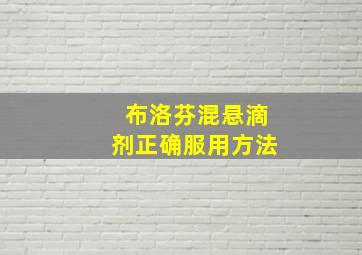 布洛芬混悬滴剂正确服用方法